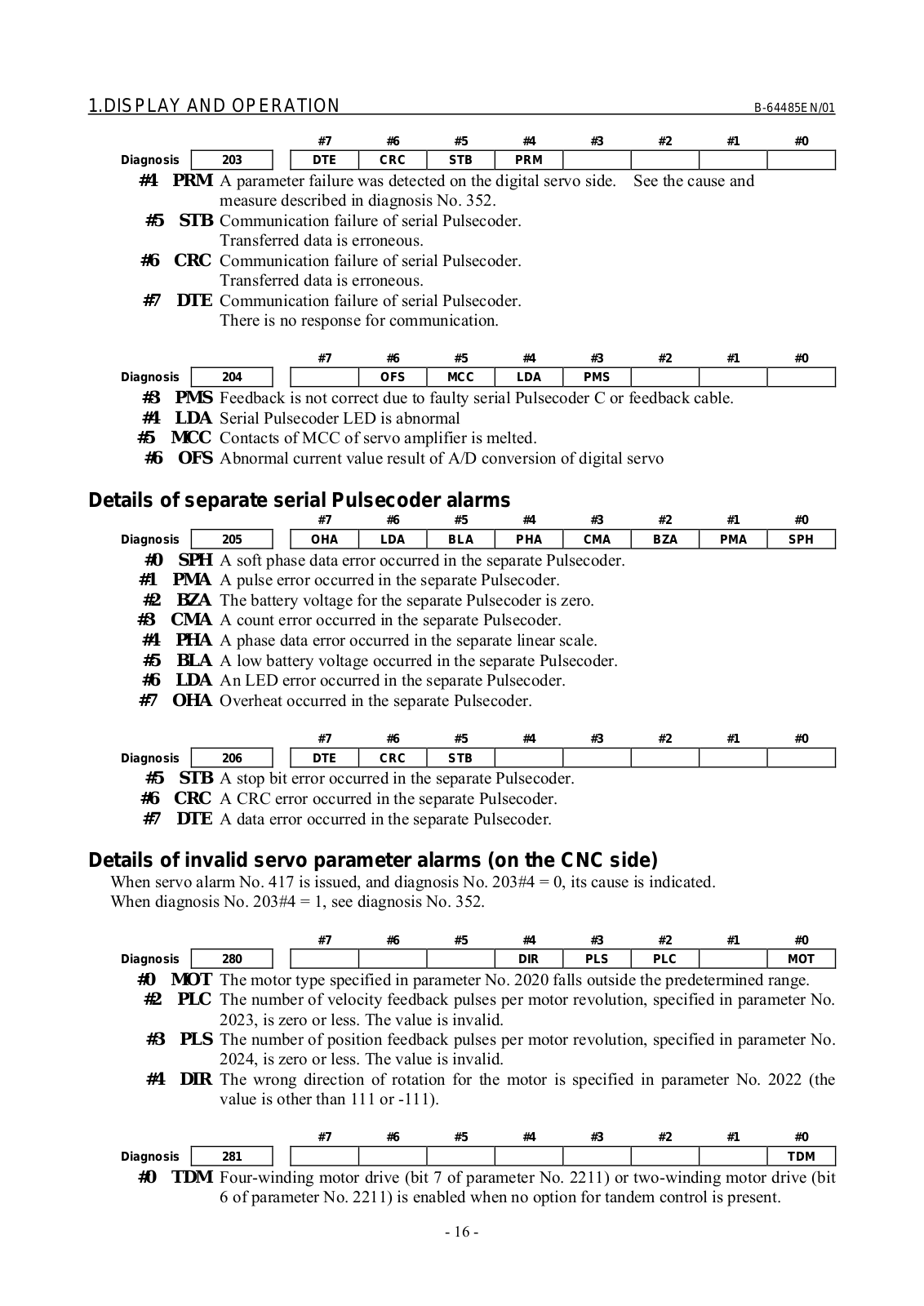 1.DISPLAY AND OPERATION B-64485EN/01

| | | #7 | #6 | #5 | #4 | #3 | #2 | #1 | #0 |
|---|---|---|---|---|---|---|---|---|---|
| Diagnosis | 203 | DTE | CRC | STB | PRM | | | | |

#4 PRM A parameter failure was detected on the digital servo side. See the cause and measure described in diagnosis No. 352.
#5 STB Communication failure of serial Pulsecoder. Transferred data is erroneous.
#6 CRC Communication failure of serial Pulsecoder. Transferred data is erroneous.
#7 DTE Communication failure of serial Pulsecoder. There is no response for communication.

| | | #7 | #6 | #5 | #4 | #3 | #2 | #1 | #0 |
|---|---|---|---|---|---|---|---|---|---|
| Diagnosis | 204 | | OFS | MCC | LDA | PMS | | | |

#3 PMS Feedback is not correct due to faulty serial Pulsecoder C or feedback cable.
#4 LDA Serial Pulsecoder LED is abnormal
#5 MCC Contacts of MCC of servo amplifier is melted.
#6 OFS Abnormal current value result of A/D conversion of digital servo

Details of separate serial Pulsecoder alarms

| | | #7 | #6 | #5 | #4 | #3 | #2 | #1 | #0 |
|---|---|---|---|---|---|---|---|---|---|
| Diagnosis | 205 | OHA | LDA | BLA | PHA | CMA | BZA | PMA | SPH |

#0 SPH A soft phase data error occurred in the separate Pulsecoder.
#1 PMA A pulse error occurred in the separate Pulsecoder.
#2 BZA The battery voltage for the separate Pulsecoder is zero.
#3 CMA A count error occurred in the separate Pulsecoder.
#4 PHA A phase data error occurred in the separate linear scale.
#5 BLA A low battery voltage occurred in the separate Pulsecoder.
#6 LDA An LED error occurred in the separate Pulsecoder.
#7 OHA Overheat occurred in the separate Pulsecoder.

| | | #7 | #6 | #5 | #4 | #3 | #2 | #1 | #0 |
|---|---|---|---|---|---|---|---|---|---|
| Diagnosis | 206 | DTE | CRC | STB | | | | | |

#5 STB A stop bit error occurred in the separate Pulsecoder.
#6 CRC A CRC error occurred in the separate Pulsecoder.
#7 DTE A data error occurred in the separate Pulsecoder.

Details of invalid servo parameter alarms (on the CNC side)
When servo alarm No. 417 is issued, and diagnosis No. 203#4 = 0, its cause is indicated.
When diagnosis No. 203#4 = 1, see diagnosis No. 352.

| | | #7 | #6 | #5 | #4 | #3 | #2 | #1 | #0 |
|---|---|---|---|---|---|---|---|---|---|
| Diagnosis | 280 | | | | DIR | PLS | PLC | | MOT |

#0 MOT The motor type specified in parameter No. 2020 falls outside the predetermined range.
#2 PLC The number of velocity feedback pulses per motor revolution, specified in parameter No. 2023, is zero or less. The value is invalid.
#3 PLS The number of position feedback pulses per motor revolution, specified in parameter No. 2024, is zero or less. The value is invalid.
#4 DIR The wrong direction of rotation for the motor is specified in parameter No. 2022 (the value is other than 111 or -111).

| | | #7 | #6 | #5 | #4 | #3 | #2 | #1 | #0 |
|---|---|---|---|---|---|---|---|---|---|
| Diagnosis | 281 | | | | | | | | TDM |

#0 TDM Four-winding motor drive (bit 7 of parameter No. 2211) or two-winding motor drive (bit 6 of parameter No. 2211) is enabled when no option for tandem control is present.

- 16 -